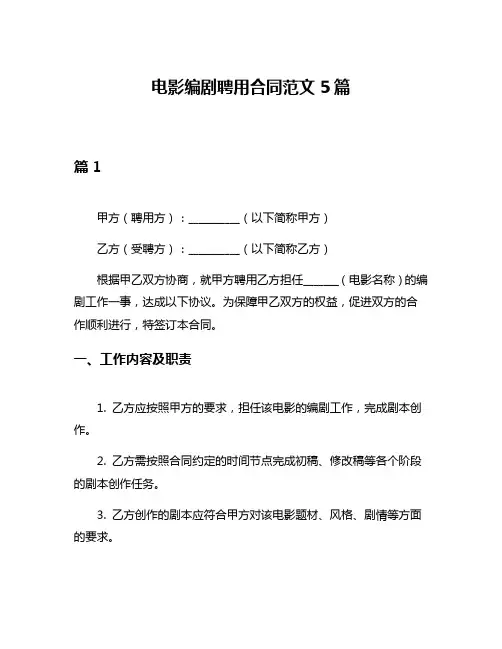 电影编剧聘用合同范文 5 篇

篇 1

甲方（聘用方）：__________（以下简称甲方）

乙方（受聘方）：__________（以下简称乙方）

根据甲乙双方协商，就甲方聘用乙方担任_______（电影名称）的编剧工作一事，达成以下协议。为保障甲乙双方的权益，促进双方的合作顺利进行，特签订本合同。

一、工作内容及职责

1. 乙方应按照甲方的要求，担任该电影的编剧工作，完成剧本创作。

2. 乙方需按照合同约定的时间节点完成初稿、修改稿等各个阶段的剧本创作任务。

3. 乙方创作的剧本应符合甲方对该电影题材、风格、剧情等方面的要求。